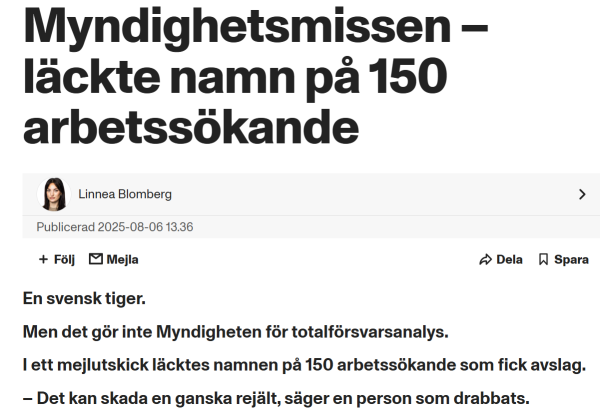 Myndighetsmissen – läckte namn på 150 arbetssökande

Linnea Blomberg

Publicerad 2025-08-06 13.36

+ Följ Mejla Dela Spara

En svensk tiger.

Men det gör inte Myndigheten för totalförsvarsanalys.

I ett mejlutskick läcktes namnen på 150 arbetssökande som fick avslag.

– Det kan skada en ganska rejält, säger en person som drabbats.